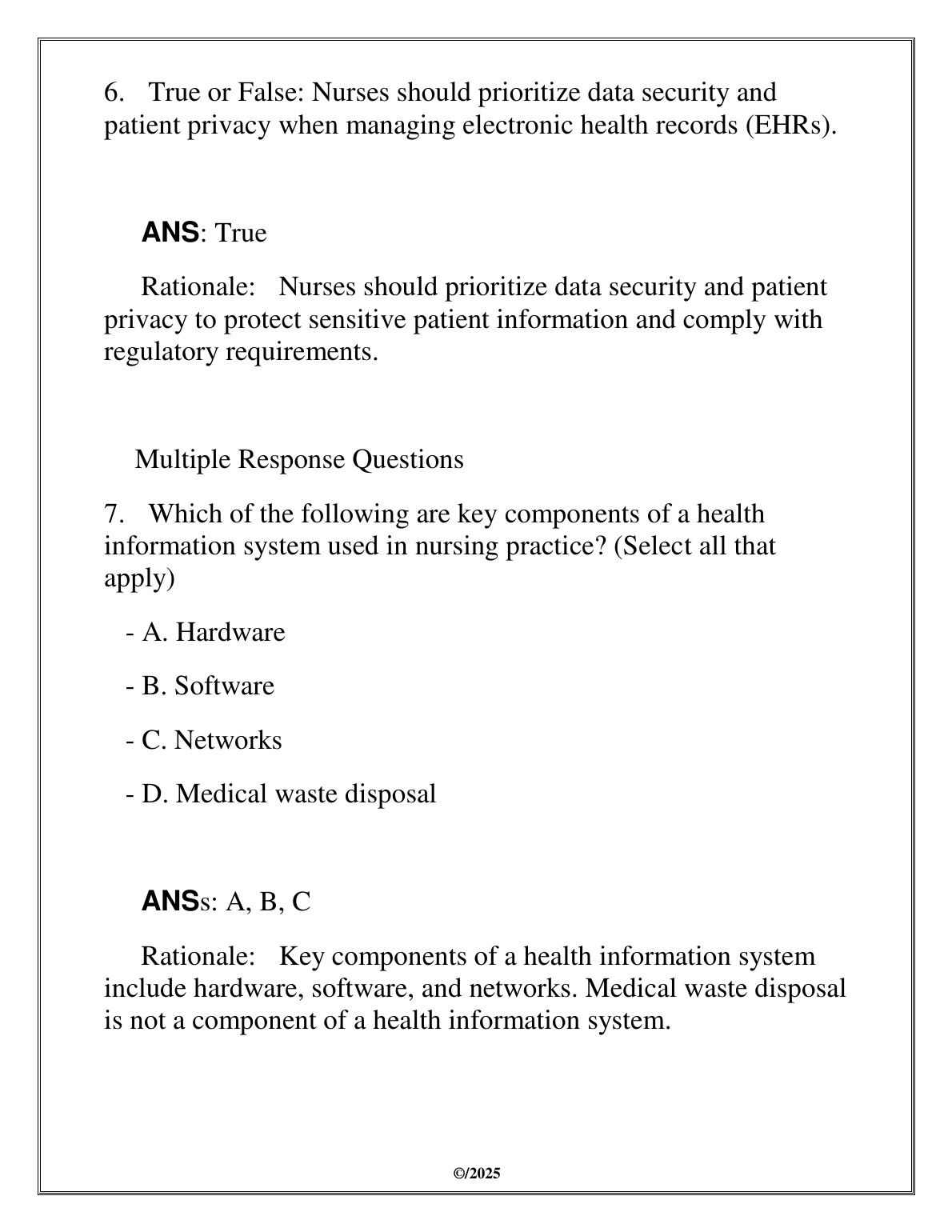 6. True or False: Nurses should prioritize data security and patient privacy when managing electronic health records (EHRs).

ANS: True

Rationale: Nurses should prioritize data security and patient privacy to protect sensitive patient information and comply with regulatory requirements.

Multiple Response Questions

7. Which of the following are key components of a health information system used in nursing practice? (Select all that apply)

- A. Hardware

- B. Software

- C. Networks

- D. Medical waste disposal

ANSs: A, B, C

Rationale: Key components of a health information system include hardware, software, and networks. Medical waste disposal is not a component of a health information system.

©/2025